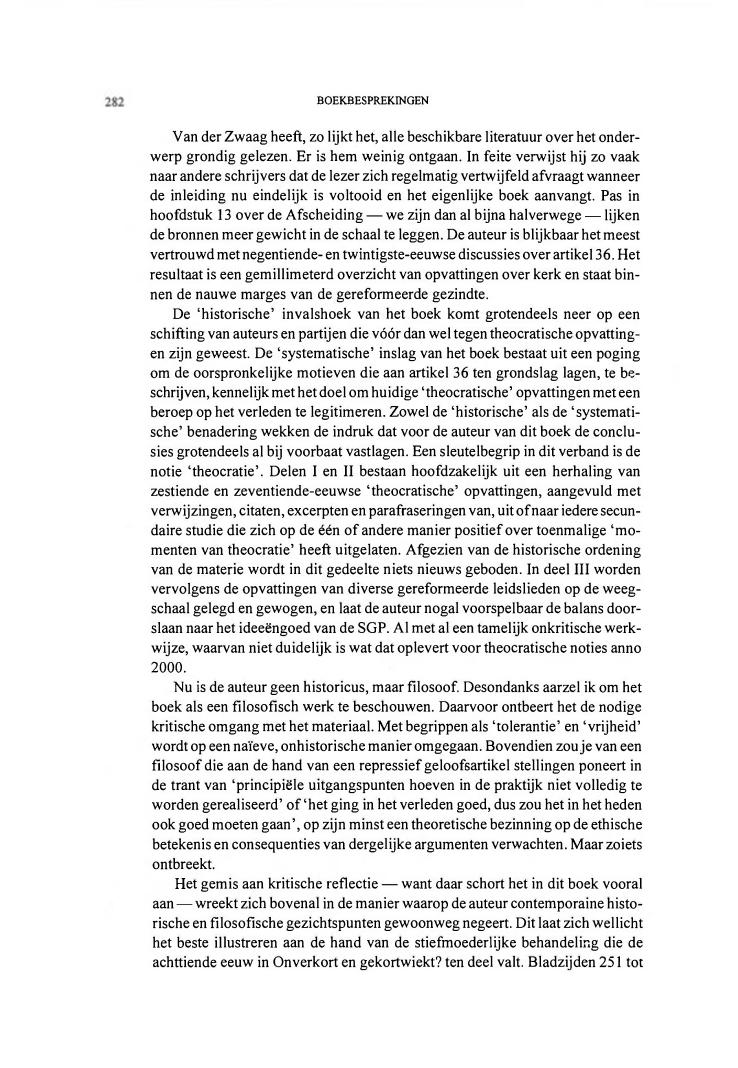 282

BOEKBESPREKINGEN

Van der Zwaag heeft, zo lijkt het, alle beschikbare literatuur over het onderwerp grondig gelezen. Er is hem weinig ontgaan. In feite verwijst hij zo vaak naar andere schrijvers dat de lezer zich regelmatig vertwijfeld afvraagt wanneer de inleiding nu eindelijk is voltooid en het eigenlijke boek aanvangt. Pas in hoofdstuk 13 over de Afscheiding — we zijn dan al bijna halverwege — lijken de bronnen meer gewicht in de schaal te leggen. De auteur is blijkbaar het meest vertrouwd met negentiende- en twintigste-eeuwse discussies over artikel 36. Het resultaat is een gemillimeterd overzicht van opvattingen over kerk en staat binnen de nauwe marges van de gereformeerde gezindte.

De 'historische' invalshoek van het boek komt grotendeels neer op een schifting van auteurs en partijen die vóór dan wel tegen theocratische opvattingen zijn geweest. De 'systematische' inslag van het boek bestaat uit een poging om de oorspronkelijke motieven die aan artikel 36 ten grondslag lagen, te beschrijven, kennelijk met het doel om huidige 'theocratische' opvattingen met een beroep op het verleden te legitimeren. Zowel de 'historische' als de 'systematische' benadering wekken de indruk dat voor de auteur van dit boek de conclusies grotendeels al bij voorbaat vastlagen. Een sleutelbegrip in dit verband is de notie 'theocratie'. Delen I en II bestaan hoofdzakelijk uit een herhaling van zestiende en zeventiende-eeuwse 'theocratische' opvattingen, aangevuld met verwijzingen, citaten, excerpten en parafraseringen van, uit of naar iedere secundaire studie die zich op de één of andere manier positief over toenmalige 'momenten van theocratie' heeft uitgelaten. Afgezien van de historische ordening van de materie wordt in dit gedeelte niets nieuws geboden. In deel III worden vervolgens de opvattingen van diverse gereformeerde leidslieden op de weegschaal gelegd en gewogen, en laat de auteur nogal voorspelbaar de balans doorslaan naar het ideeëngoed van de SGP. Al met al een tamelijk onkritische werkwijze, waarvan niet duidelijk is wat dat oplevert voor theocratische noties anno 2000.

Nu is de auteur geen historicus, maar filosoof. Desondanks aarzel ik om het boek als een filosofisch werk te beschouwen. Daarvoor ontbeert het de nodige kritische omgang met het materiaal. Met begrippen als 'tolerantie' en 'vrijheid' wordt op een naïeve, onhistorische manier omgegaan. Bovendien zou je van een filosoof die aan de hand van een repressief geloofsartikel stellingen poneert in de trant van 'principiële uitgangspunten hoeven in de praktijk niet volledig te worden gerealiseerd' of 'het ging in het verleden goed, dus zou het in het heden ook goed moeten gaan', op zijn minst een theoretische bezinning op de ethische betekenis en consequenties van dergelijke argumenten verwachten. Maar zoiets ontbreekt.

Het gemis aan kritische reflectie — want daar schort het in dit boek vooral aan — wreekt zich bovenal in de manier waarop de auteur contemporaine historische en filosofische gezichtspunten gewoonweg negeert. Dit laat zich wellicht het beste illustreren aan de hand van de stiefmoederlijke behandeling die de achttiende eeuw in Onverkort en gekortwiekt? ten deel valt. Bladzijden 251 tot